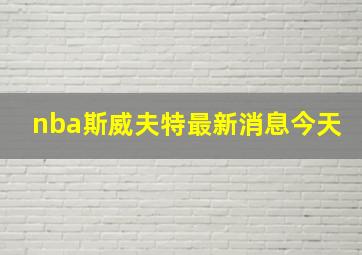 nba斯威夫特最新消息今天